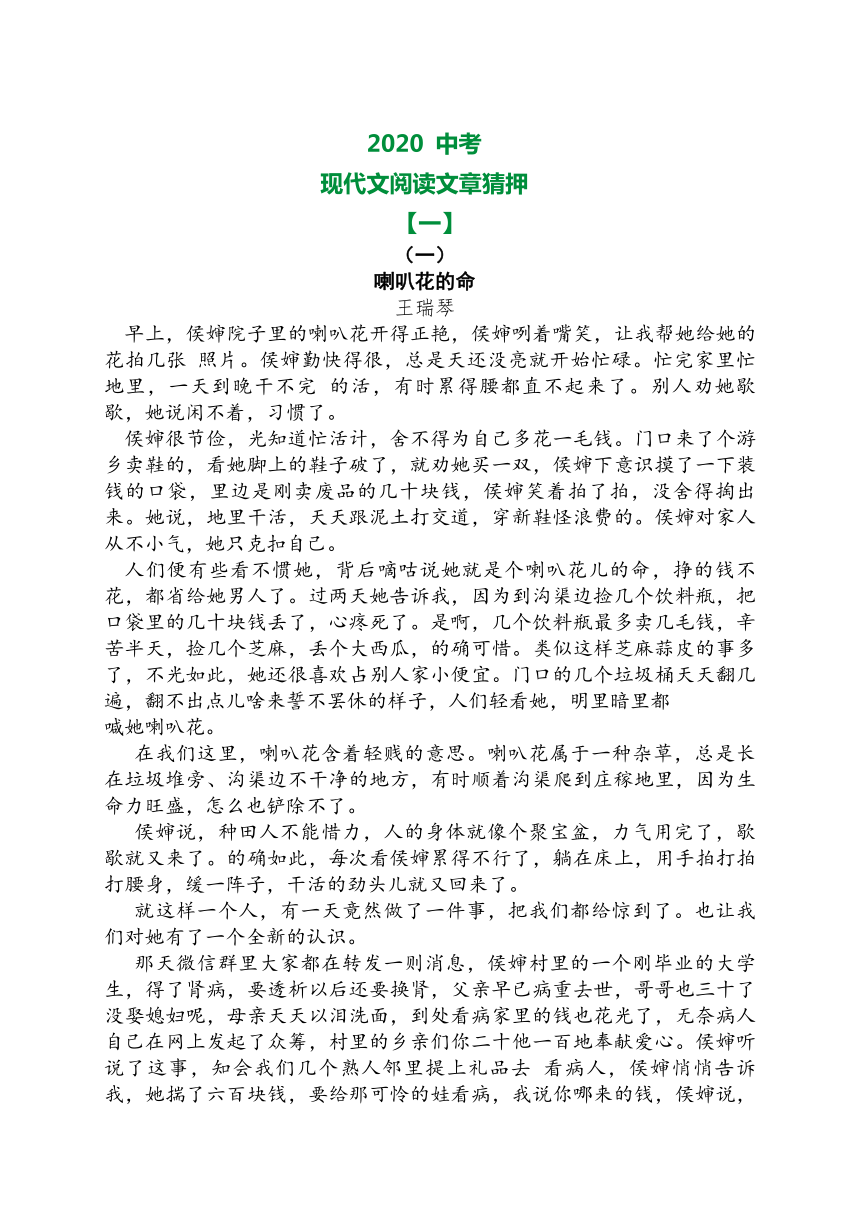 2020 中考
现代文阅读文章猜押
【一】
（一）
喇叭花的命
王瑞琴

早上，侯婶院子里的喇叭花开得正艳，侯婶咧着嘴笑，让我帮她给她的花拍几张 照片。侯婶勤快得很，总是天还没亮就开始忙碌。忙完家里忙地里，一天到晚干不完 的活，有时累得腰都直不起来了。别人劝她歇歇，她说闲不着，习惯了。

侯婶很节俭，光知道忙活计，舍不得为自己多花一毛钱。门口来了个游乡卖鞋的，看她脚上的鞋子破了，就劝她买一双，侯婶下意识摸了一下装钱的口袋，里边是刚卖废品的几十块钱，侯婶笑着拍了拍，没舍得掏出来。她说，地里干活，天天跟泥土打交道，穿新鞋怪浪费的。侯婶对家人从不小气，她只克扣自己。

人们便有些看不惯她，背后嘀咕说她就是个喇叭花儿的命，挣的钱不花，都省给她男人了。过两天她告诉我，因为到沟渠边捡几个饮料瓶，把口袋里的几十块钱丢了，心疼死了。是啊，几个饮料瓶最多卖几毛钱，辛苦半天，捡几个芝麻，丢个大西瓜，的确可惜。类似这样芝麻蒜皮的事多了，不光如此，她还很喜欢占别人家小便宜。门口的几个垃圾桶天天翻几遍，翻不出点儿啥来誓不罢休的样子，人们轻看她，明里暗里都喊她喇叭花。

在我们这里，喇叭花含着轻贱的意思。喇叭花属于一种杂草，总是长在垃圾堆旁、沟渠边不干净的地方，有时顺着沟渠爬到庄稼地里，因为生命力旺盛，怎么也铲除不了。

侯婶说，种田人不能惜力，人的身体就像个聚宝盆，力气用完了，歇歇就又来了。的确如此，每次看侯婶累得不行了，躺在床上，用手拍打拍打腰身，缓一阵子，干活的劲头儿就又回来了。

就这样一个人，有一天竟然做了一件事，把我们都给惊到了。也让我们对她有了一个全新的认识。

那天微信群里大家都在转发一则消息，侯婶村里的一个刚毕业的大学生，得了肾病，要透析以后还要换肾，父亲早已病重去世，哥哥也三十了没娶媳妇呢，母亲天天以泪洗面，到处看病家里的钱也花光了，无奈病人自己在网上发起了众筹，村里的乡亲们你二十他一百地奉献爱心。侯婶听说了这事，知会我们几个熟人邻里提上礼品去 看病人，侯婶悄悄告诉我，她揣了六百块钱，要给那可怜的娃看病，我说你哪来的钱，侯婶说，